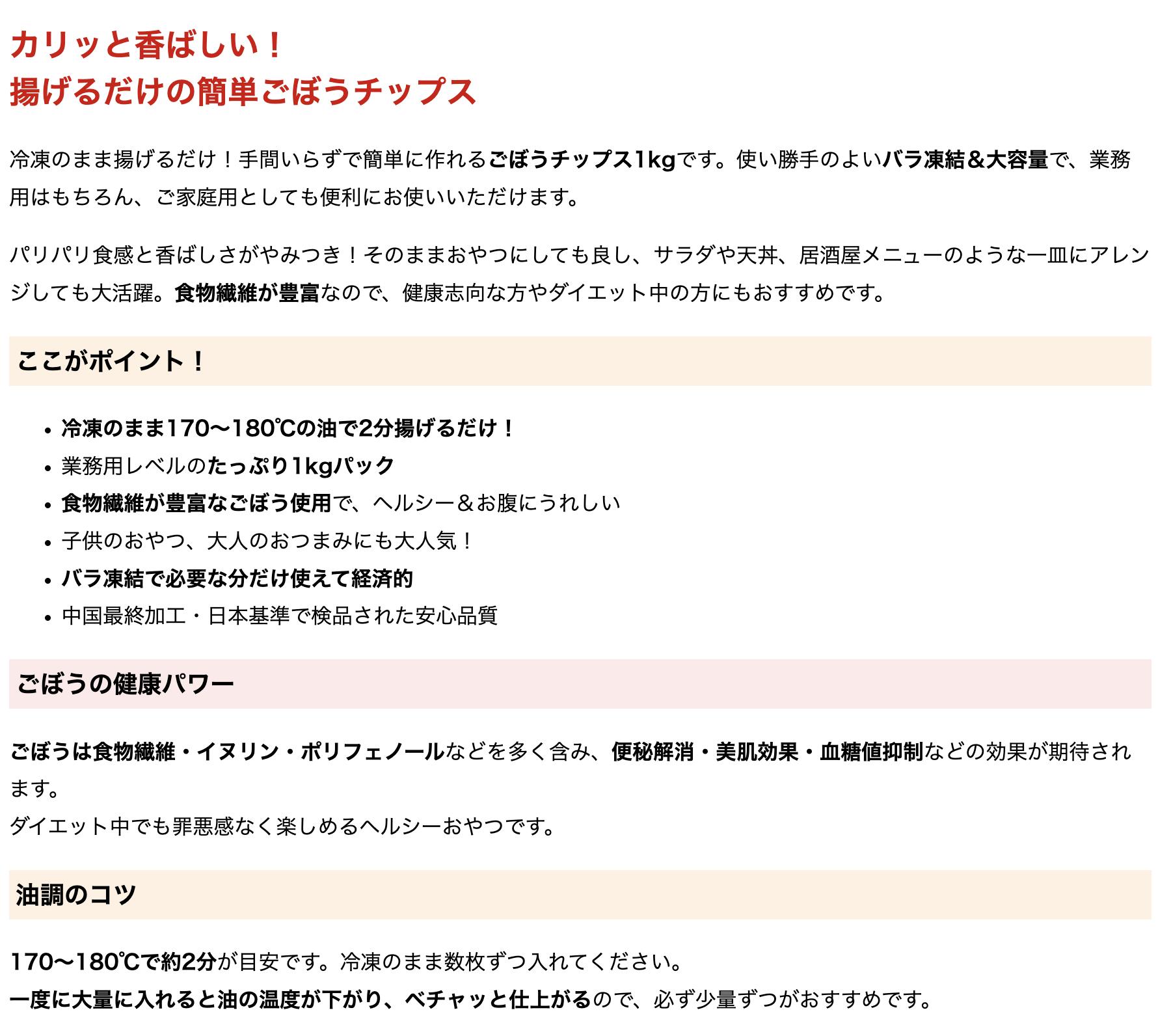 カリッと香ばしい！
揚げるだけの簡単ごぼうチップス

冷凍のまま揚げるだけ！手間いらずで簡単に作れるごぼうチップス1kgです。使い勝手のよいバラ凍結＆大容量で、業務用はもちろん、ご家庭用としても便利にお使いいただけます。

パリパリ食感と香ばしさがやみつき！そのままおやつにしても良し、サラダや天丼、居酒屋メニューのような一皿にアレンジしても大活躍。食物繊維が豊富なので、健康志向な方やダイエット中の方にもおすすめです。

ここがポイント！

- 冷凍のまま170〜180℃の油で2分揚げるだけ！
- 業務用レベルのたっぷり1kgパック
- 食物繊維が豊富なごぼう使用で、ヘルシー＆お腹にうれしい
- 子供のおやつ、大人のおつまみにも大人気！
- バラ凍結で必要な分だけ使えて経済的
- 中国最終加工・日本基準で検品された安心品質

ごぼうの健康パワー

ごぼうは食物繊維・イヌリン・ポリフェノールなどを多く含み、便秘解消・美肌効果・血糖値抑制などの効果が期待されます。
ダイエット中でも罪悪感なく楽しめるヘルシーおやつです。

油調のコツ

170〜180℃で約2分が目安です。冷凍のまま数枚ずつ入れてください。
一度に大量に入れると油の温度が下がり、ベチャッと仕上がるので、必ず少量ずつがおすすめです。